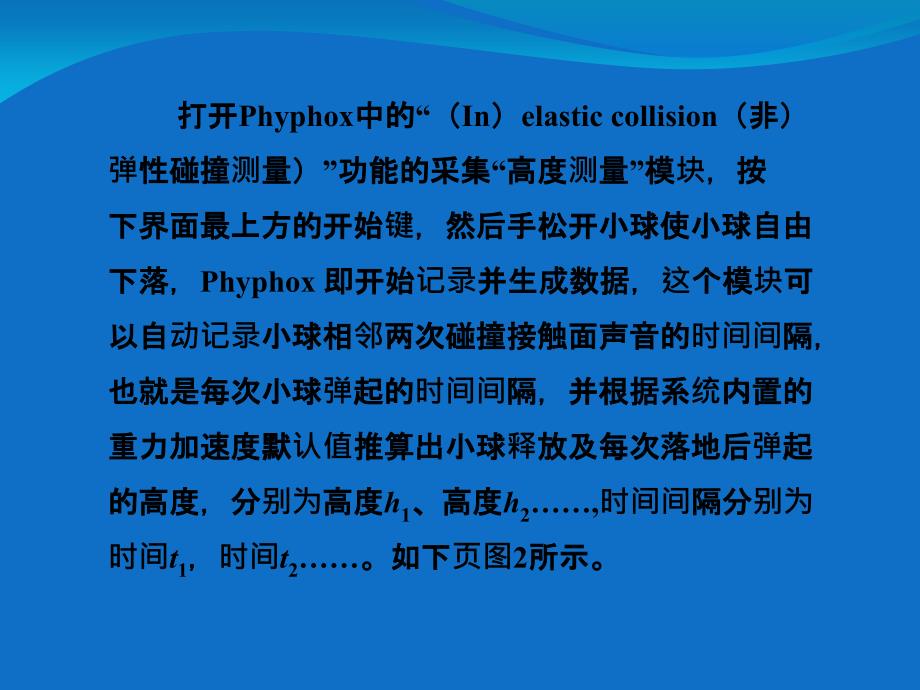 打开Phyphox中的“（In）elastic collision（非）弹性碰撞测量）”功能的采集“高度测量”模块，按下界面最上方的开始键，然后手松开小球使小球自由下落，Phyphox 即开始记录并生成数据，这个模块可以自动记录小球相邻两次碰撞接触面声音的时间间隔，也就是每次小球弹起的时间间隔，并根据系统内置的重力加速度默认值推算出小球释放及每次落地后弹起的高度，分别为高度$h_1$、高度$h_2$……,时间间隔分别为时间$t_1$，时间$t_2$……。如下页图2所示。